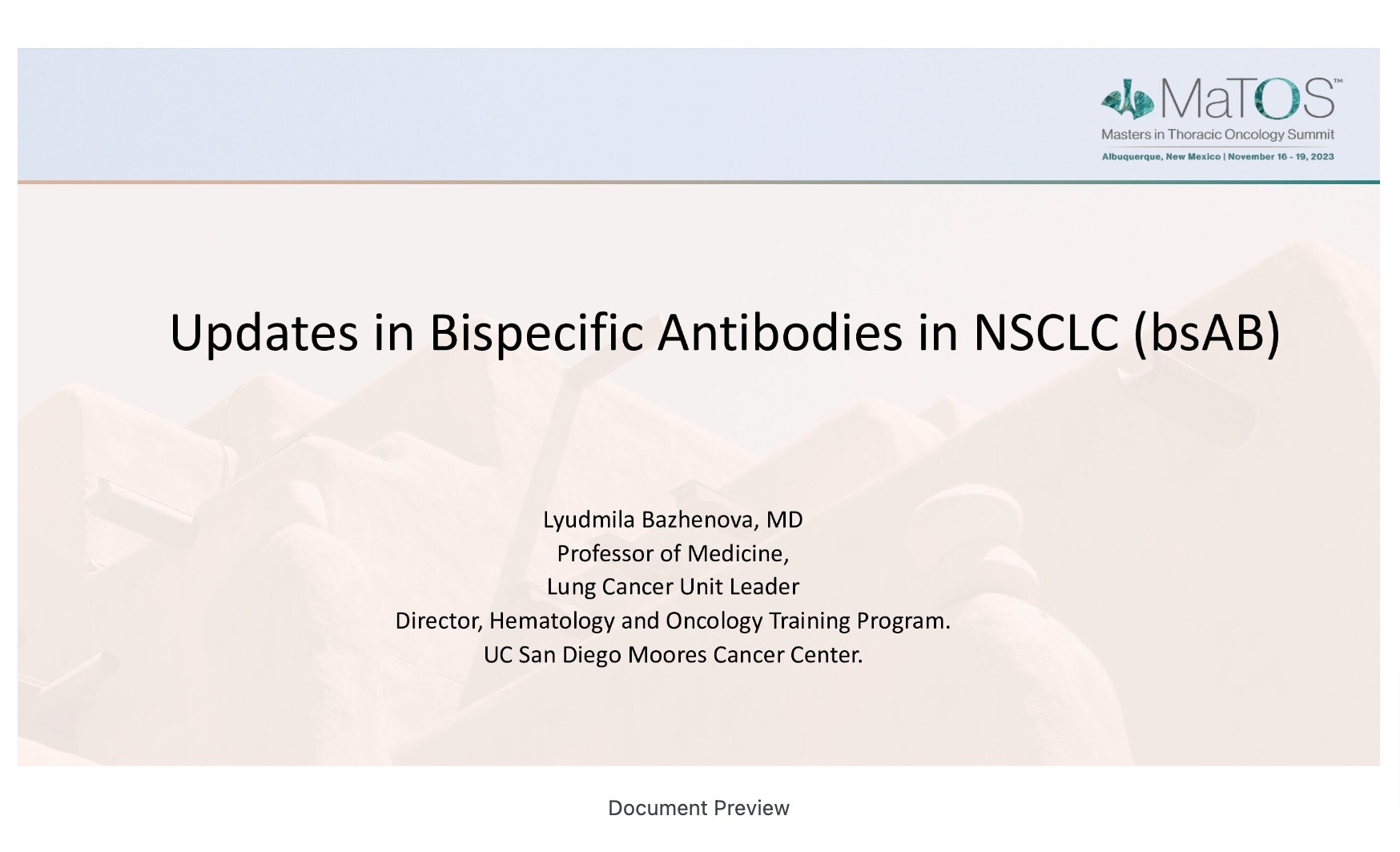 MaTOS™
Masters in Thoracic Oncology Summit
Albuquerque, New Mexico | November 16 - 19, 2023

Updates in Bispecific Antibodies in NSCLC (bsAB)

Lyudmila Bazhenova, MD
Professor of Medicine,
Lung Cancer Unit Leader
Director, Hematology and Oncology Training Program.
UC San Diego Moores Cancer Center.

Document Preview